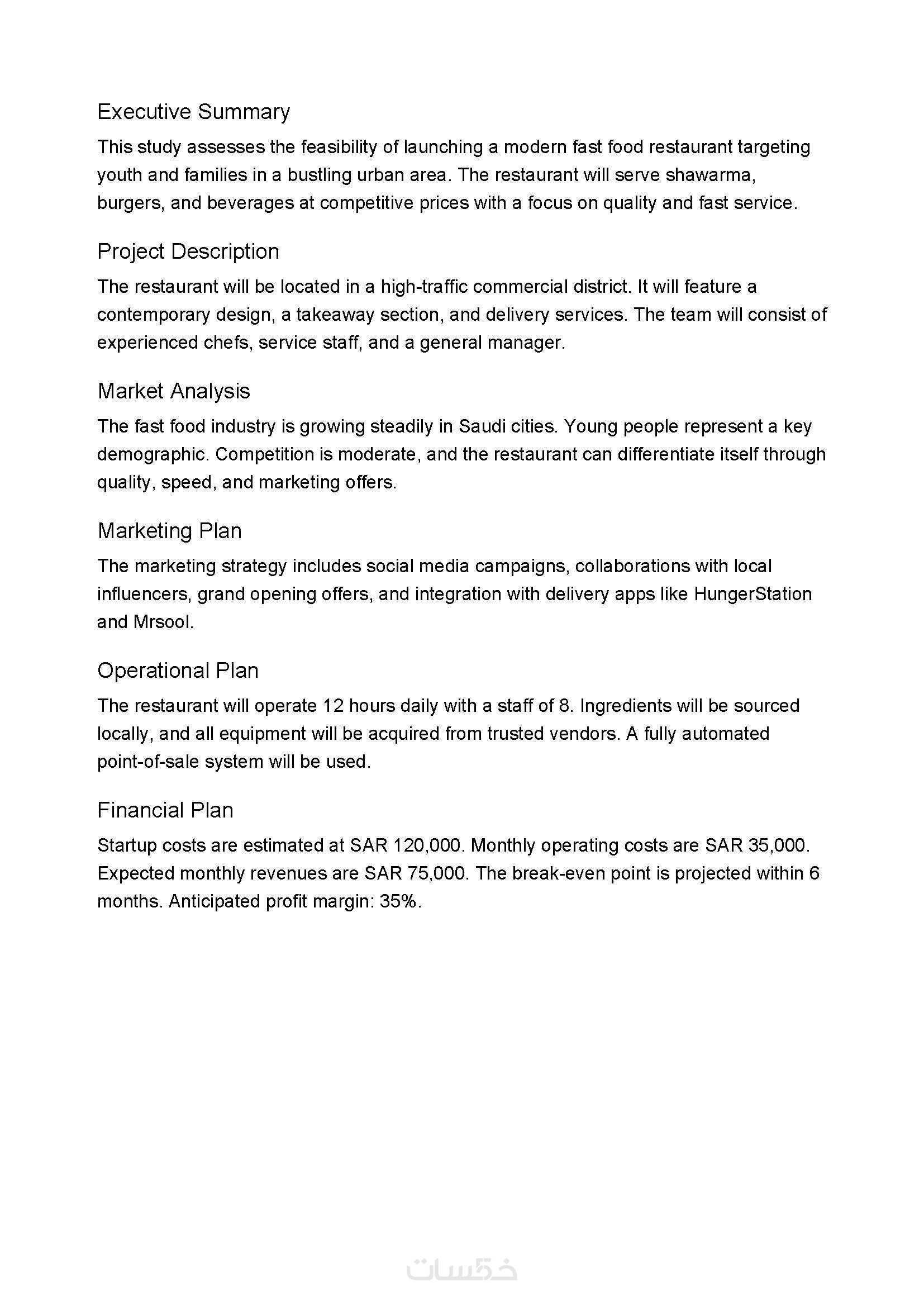 Executive Summary

This study assesses the feasibility of launching a modern fast food restaurant targeting youth and families in a bustling urban area. The restaurant will serve shawarma, burgers, and beverages at competitive prices with a focus on quality and fast service.

Project Description

The restaurant will be located in a high-traffic commercial district. It will feature a contemporary design, a takeaway section, and delivery services. The team will consist of experienced chefs, service staff, and a general manager.

Market Analysis

The fast food industry is growing steadily in Saudi cities. Young people represent a key demographic. Competition is moderate, and the restaurant can differentiate itself through quality, speed, and marketing offers.

Marketing Plan

The marketing strategy includes social media campaigns, collaborations with local influencers, grand opening offers, and integration with delivery apps like HungerStation and Mrsool.

Operational Plan

The restaurant will operate 12 hours daily with a staff of 8. Ingredients will be sourced locally, and all equipment will be acquired from trusted vendors. A fully automated point-of-sale system will be used.

Financial Plan

Startup costs are estimated at SAR 120,000. Monthly operating costs are SAR 35,000. Expected monthly revenues are SAR 75,000. The break-even point is projected within 6 months. Anticipated profit margin: 35%.

خمسات